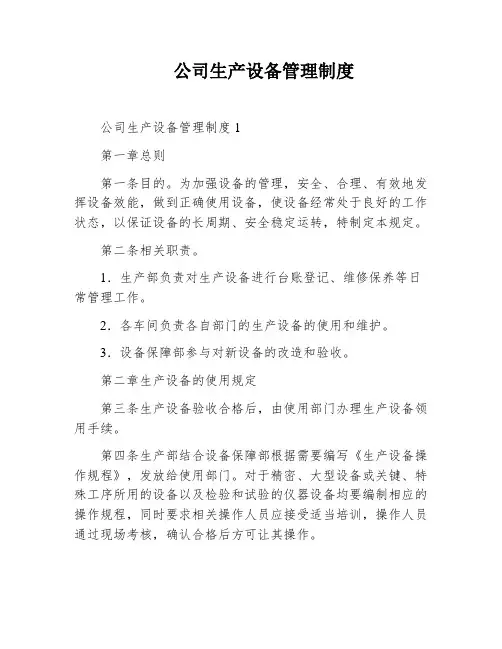 公司生产设备管理制度

公司生产设备管理制度 1

第一章总则

第一条目的。为加强设备的管理，安全、合理、有效地发挥设备效能，做到正确使用设备，使设备经常处于良好的工作状态，以保证设备的长周期、安全稳定运转，特制定本规定。

第二条相关职责。

1．生产部负责对生产设备进行台账登记、维修保养等日常管理工作。

2．各车间负责各自部门的生产设备的使用和维护。

3．设备保障部参与对新设备的改造和验收。

第二章生产设备的使用规定

第三条生产设备验收合格后，由使用部门办理生产设备领用手续。

第四条生产部结合设备保障部根据需要编写《生产设备操作规程》，发放给使用部门。对于精密、大型设备或关键、特殊工序所用的设备以及检验和试验的仪器设备均要编制相应的操作规程，同时要求相关操作人员应接受适当培训，操作人员通过现场考核，确认合格后方可让其操作。